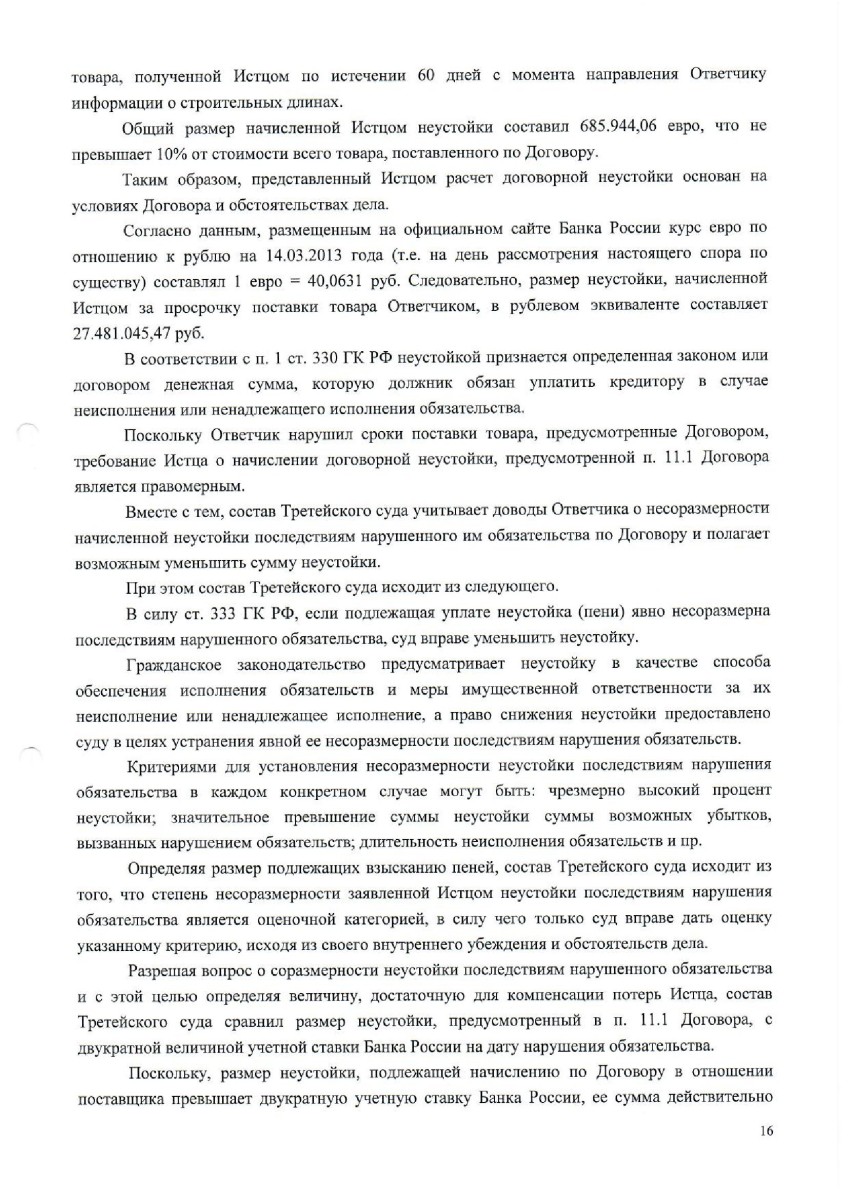 товара, полученной Истцом по истечении 60 дней с момента направления Ответчику информации о строительных длинах.

Общий размер начисленной Истцом неустойки составил 685.944,06 евро, что не превышает 10% от стоимости всего товара, поставленного по Договору.

Таким образом, представленный Истцом расчет договорной неустойки основан на условиях Договора и обстоятельствах дела.

Согласно данным, размещенным на официальном сайте Банка России курс евро по отношению к рублю на 14.03.2013 года (т.е. на день рассмотрения настоящего спора по существу) составлял 1 евро = 40,0631 руб. Следовательно, размер неустойки, начисленной Истцом за просрочку поставки товара Ответчиком, в рублевом эквиваленте составляет 27.481.045,47 руб.

В соответствии с п. 1 ст. 330 ГК РФ неустойкой признается определенная законом или договором денежная сумма, которую должник обязан уплатить кредитору в случае неисполнения или ненадлежащего исполнения обязательства.

Поскольку Ответчик нарушил сроки поставки товара, предусмотренные Договором, требование Истца о начислении договорной неустойки, предусмотренной п. 11.1 Договора является правомерным.

Вместе с тем, состав Третейского суда учитывает доводы Ответчика о несоразмерности начисленной неустойки последствиям нарушенного им обязательства по Договору и полагает возможным уменьшить сумму неустойки.

При этом состав Третейского суда исходит из следующего.

В силу ст. 333 ГК РФ, если подлежащая уплате неустойка (пени) явно несоразмерна последствиям нарушенного обязательства, суд вправе уменьшить неустойку.

Гражданское законодательство предусматривает неустойку в качестве способа обеспечения исполнения обязательств и меры имущественной ответственности за их неисполнение или ненадлежащее исполнение, а право снижения неустойки предоставлено суду в целях устранения явной ее несоразмерности последствиям нарушения обязательств.

Критериями для установления несоразмерности неустойки последствиям нарушения обязательства в каждом конкретном случае могут быть: чрезмерно высокий процент неустойки; значительное превышение суммы неустойки суммы возможных убытков, вызванных нарушением обязательств; длительность неисполнения обязательств и пр.

Определяя размер подлежащих взысканию пеней, состав Третейского суда исходит из того, что степень несоразмерности заявленной Истцом неустойки последствиям нарушения обязательства является оценочной категорией, в силу чего только суд вправе дать оценку указанному критерию, исходя из своего внутреннего убеждения и обстоятельств дела.

Разрешая вопрос о соразмерности неустойки последствиям нарушенного обязательства и с этой целью определяя величину, достаточную для компенсации потерь Истца, состав Третейского суда сравнил размер неустойки, предусмотренный в п. 11.1 Договора, с двукратной величиной учетной ставки Банка России на дату нарушения обязательства.

Поскольку, размер неустойки, подлежащей начислению по Договору в отношении поставщика превышает двукратную учетную ставку Банка России, ее сумма действительно

16